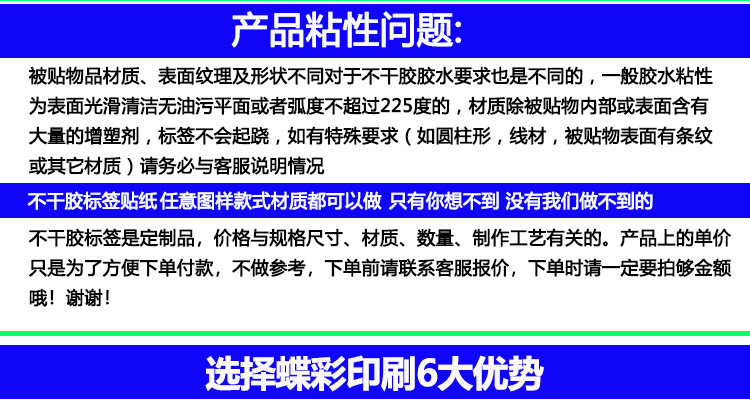 产品粘性问题:

被贴物品材质、表面纹理及形状不同对于不干胶胶水要求也是不同的，一般胶水粘性为表面光滑清洁无油污平面或者弧度不超过225度的，材质除被贴物内部或表面含有大量的增塑剂，标签不会起跷，如有特殊要求（如圆柱形，线材，被贴物表面有条纹或其它材质）请务必与客服说明情况

不干胶标签贴纸 任意图样款式材质都可以做 只有你想不到 没有我们做不到的

不干胶标签是定制品，价格与规格尺寸、材质、数量、制作工艺有关的。产品上的单价只是为了方便下单付款，不做参考，下单前请联系客服报价，下单时请一定要拍够金额哦！谢谢！

选择蝶彩印刷6大优势